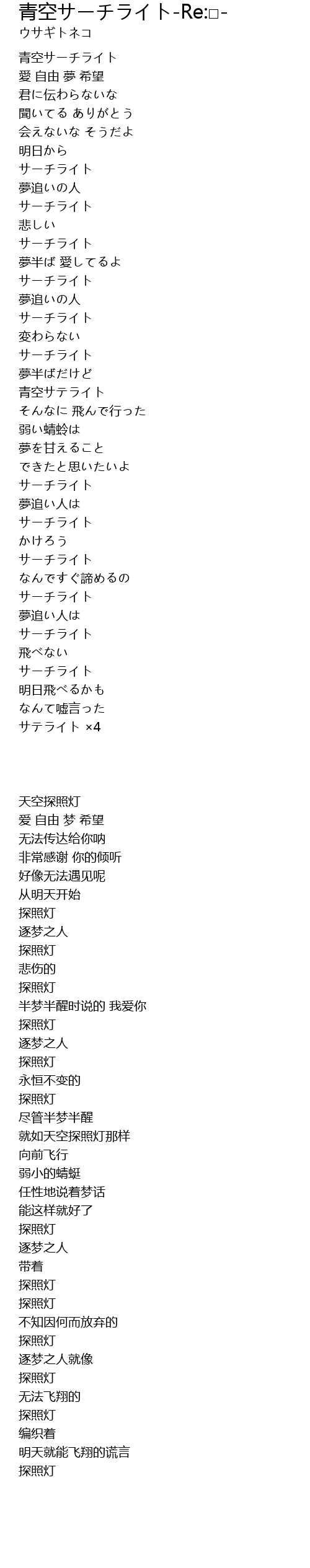 青空サーチライト-Re:□-
ウサギトネコ

青空サーチライト
愛 自由 夢 希望
君に伝わらないな
聞いてる ありがとう
会えないな そうだよ
明日から
サーチライト
夢追いの人
サーチライト
悲しい
サーチライト
夢半ば 愛してるよ
サーチライト
夢追いの人
サーチライト
変わらない
サーチライト
夢半ばだけど
青空サテライト
そんなに 飛んで行った
弱い蜻蛉は
夢を甘えること
できたと思いたいよ
サーチライト
夢追い人は
サーチライト
かけろう
サーチライト
なんですぐ諦めるの
サーチライト
夢追い人は
サーチライト
飛べない
サーチライト
明日飛べるかも
なんて嘘言った
サテライト ×4

天空探照灯
爱 自由 梦 希望
无法传达给你呐
非常感谢 你的倾听
好像无法遇见呢
从明天开始
探照灯
逐梦之人
探照灯
悲伤的
探照灯
半梦半醒时说的 我爱你
探照灯
逐梦之人
探照灯
永恒不变的
探照灯
尽管半梦半醒
就如天空探照灯那样
向前飞行
弱小的蜻蜓
任性地说着梦话
能这样就好了
探照灯
逐梦之人
带着
探照灯
探照灯
不知因何而放弃的
探照灯
逐梦之人就像
探照灯
无法飞翔的
探照灯
编织着
明天就能飞翔的谎言
探照灯